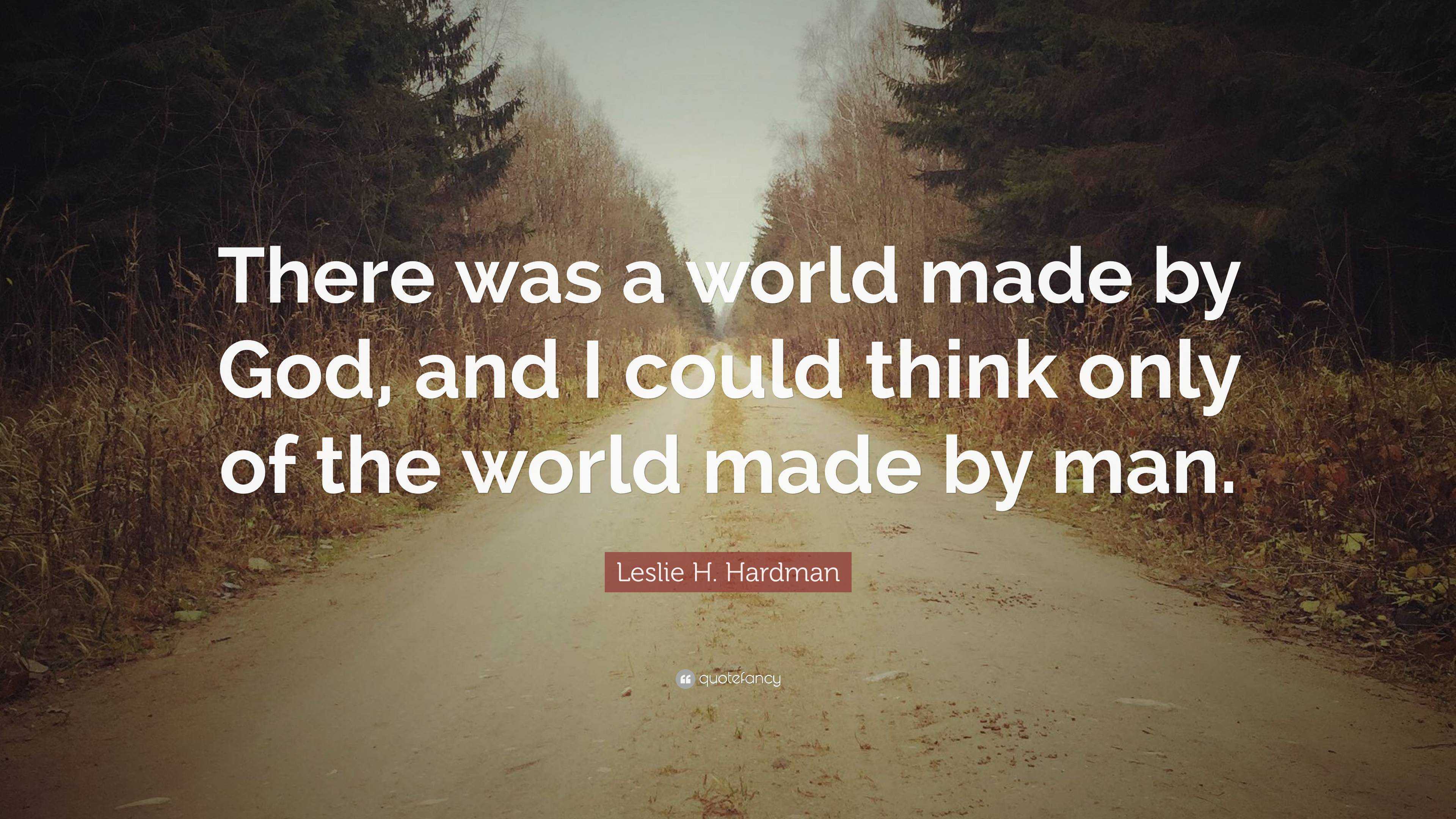 There was a world made by God, and I could think only of the world made by man.

Leslie H. Hardman

quotefancy